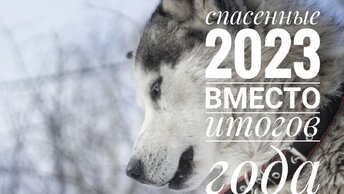 спасенные
2023
ВМЕСТО
итогов
года